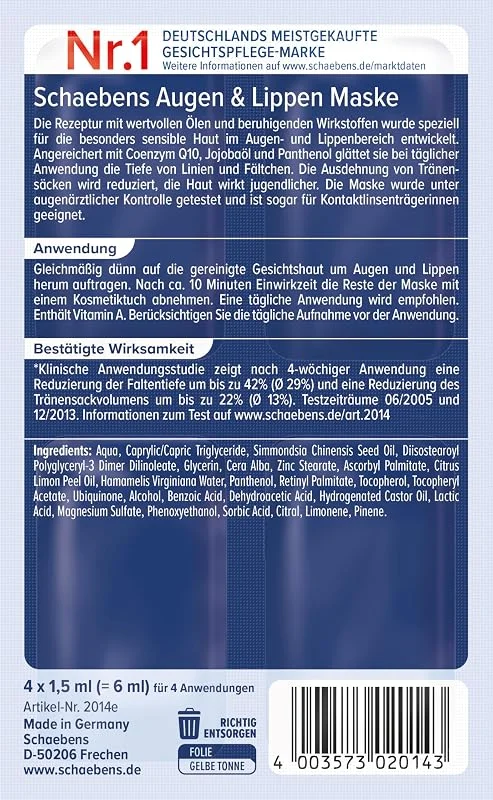 Nr.1 DEUTSCHLANDS MEISTGEKAUFTE GESICHTSPFLEGE-MARKE
Weitere Informationen auf www.schaebens.de/marktdaten

Schaebens Augen & Lippen Maske

Die Rezeptur mit wertvollen Ölen und beruhigenden Wirkstoffen wurde speziell für die besonders sensible Haut im Augen- und Lippenbereich entwickelt. Angereichert mit Coenzym Q10, Jojobaöl und Panthenol glättet sie bei täglicher Anwendung die Tiefe von Linien und Fältchen. Die Ausdehnung von Tränensäcken wird reduziert, die Haut wirkt jugendlicher. Die Maske wurde unter augenärztlicher Kontrolle getestet und ist sogar für Kontaktlinsenträgerinnen geeignet.

Anwendung

Gleichmäßig dünn auf die gereinigte Gesichtshaut um Augen und Lippen herum auftragen. Nach ca. 10 Minuten Einwirkzeit die Reste der Maske mit einem Kosmetiktuch abnehmen. Eine tägliche Anwendung wird empfohlen. Enthält Vitamin A. Berücksichtigen Sie die tägliche Aufnahme vor der Anwendung.

Bestätigte Wirksamkeit

*Klinische Anwendungsstudie zeigt nach 4-wöchiger Anwendung eine Reduzierung der Faltentiefe um bis zu 42% (Ø 29%) und eine Reduzierung des Tränensackvolumens um bis zu 22% (Ø 13%). Testzeiträume 06/2005 und 12/2013. Informationen zum Test auf www.schaebens.de/art.2014

Ingredients: Aqua, Caprylic/Capric Triglyceride, Simmondsia Chinensis Seed Oil, Diisostearoyl Polyglyceryl-3 Dimer Dilinoleate, Glycerin, Cera Alba, Zinc Stearate, Ascorbyl Palmitate, Citrus Limon Peel Oil, Hamamelis Virginiana Water, Panthenol, Retinyl Palmitate, Tocopherol, Tocopheryl Acetate, Ubiquinone, Alcohol, Benzoic Acid, Dehydroacetic Acid, Hydrogenated Castor Oil, Lactic Acid, Magnesium Sulfate, Phenoxyethanol, Sorbic Acid, Citral, Limonene, Pinene.

4 x 1,5 ml (= 6 ml) für 4 Anwendungen
Artikel-Nr. 2014e
Made in Germany
Schaebens
D-50206 Frechen
www.schaebens.de

RICHTIG ENTSORGEN
FOLIE
GELBE TONNE

4 003573 020143